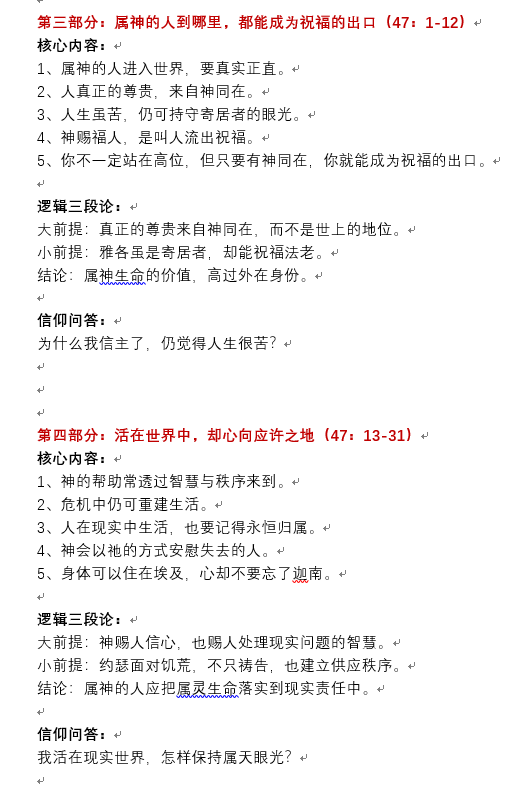 第三部分：属神的人到哪里，都能成为祝福的出口（47：1-12）

核心内容：

1、属神的人进入世界，要真实正直。

2、人真正的尊贵，来自神同在。

3、人生虽苦，仍可持守寄居者的眼光。

4、神赐福人，是叫人流出祝福。

5、你不一定站在高位，但只要有神同在，你就能成为祝福的出口。

逻辑三段论：

大前提：真正的尊贵来自神同在，而不是世上的地位。

小前提：雅各虽是寄居者，却能祝福法老。

结论：属神生命的价值，高过外在身份。

信仰问答：

为什么我信主了，仍觉得人生很苦？

第四部分：活在世界中，却心向应许之地（47：13-31）

核心内容：

1、神的帮助常透过智慧与秩序来到。

2、危机中仍可重建生活。

3、人在现实中生活，也要记得永恒归属。

4、神会以祂的方式安慰失去的人。

5、身体可以住在埃及，心却不要忘了迦南。

逻辑三段论：

大前提：神赐人信心，也赐人处理现实问题的智慧。

小前提：约瑟面对饥荒，不只祷告，也建立供应秩序。

结论：属神的人应把属灵生命落实到现实责任中。

信仰问答：

我活在现实世界，怎样保持属天眼光？